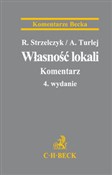 Komentarze Becka

R. Strzelczyk / A. Turlej

Własność lokali

Komentarz

4. wydanie

C·H·BECK